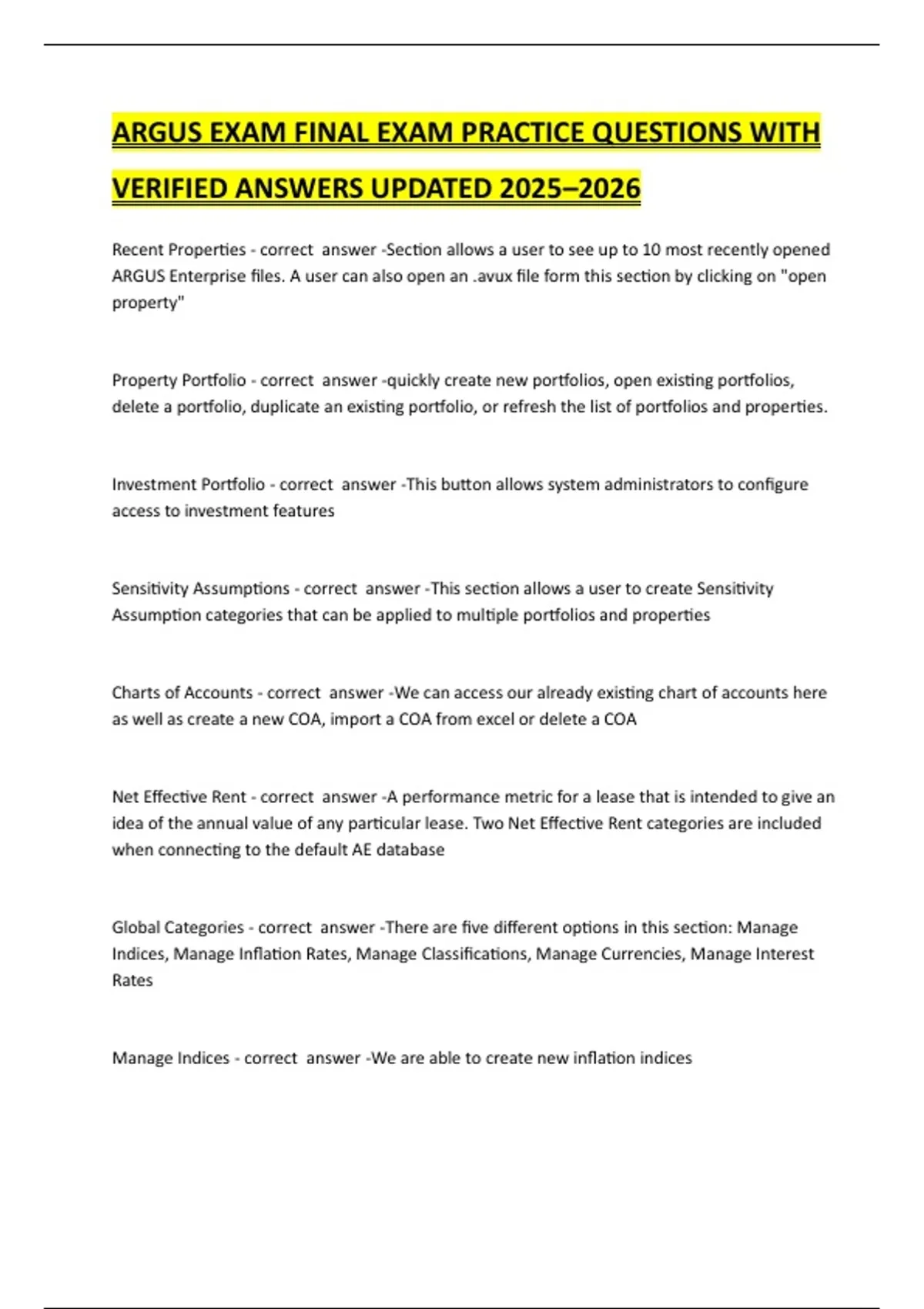 ARGUS EXAM FINAL EXAM PRACTICE QUESTIONS WITH VERIFIED ANSWERS UPDATED 2025–2026

Recent Properties - correct answer -Section allows a user to see up to 10 most recently opened ARGUS Enterprise files. A user can also open an .avux file form this section by clicking on "open property"

Property Portfolio - correct answer -quickly create new portfolios, open existing portfolios, delete a portfolio, duplicate an existing portfolio, or refresh the list of portfolios and properties.

Investment Portfolio - correct answer -This button allows system administrators to configure access to investment features

Sensitivity Assumptions - correct answer -This section allows a user to create Sensitivity Assumption categories that can be applied to multiple portfolios and properties

Charts of Accounts - correct answer -We can access our already existing chart of accounts here as well as create a new COA, import a COA from excel or delete a COA

Net Effective Rent - correct answer -A performance metric for a lease that is intended to give an idea of the annual value of any particular lease. Two Net Effective Rent categories are included when connecting to the default AE database

Global Categories - correct answer -There are five different options in this section: Manage Indices, Manage Inflation Rates, Manage Classifications, Manage Currencies, Manage Interest Rates

Manage Indices - correct answer -We are able to create new inflation indices